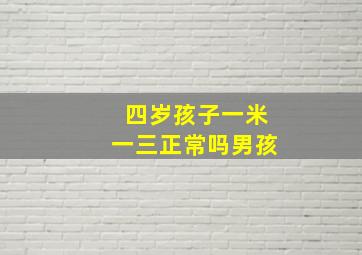 四岁孩子一米
一三正常吗男孩